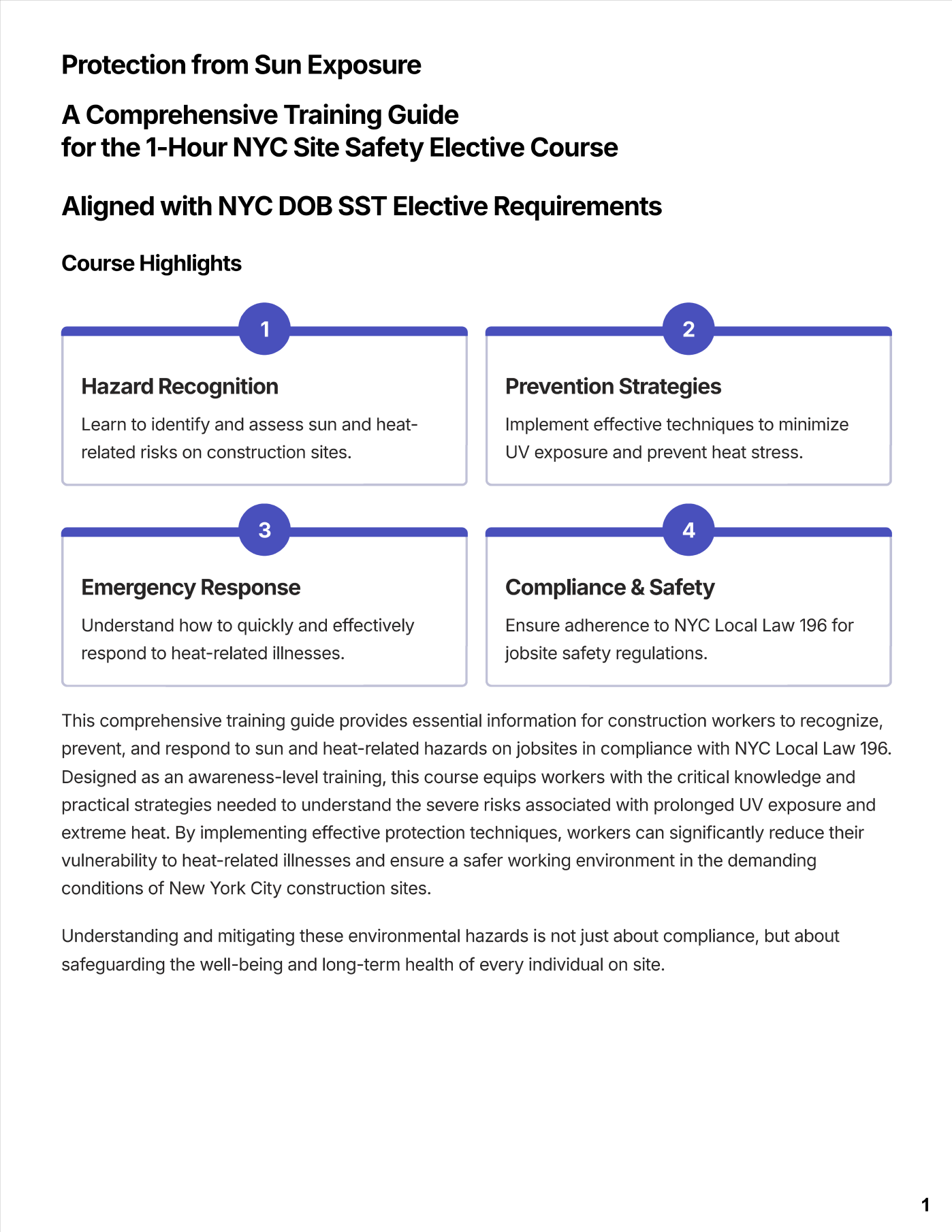 Protection from Sun Exposure

A Comprehensive Training Guide
for the 1-Hour NYC Site Safety Elective Course

Aligned with NYC DOB SST Elective Requirements

Course Highlights

1

Hazard Recognition

Learn to identify and assess sun and heat-related risks on construction sites.

2

Prevention Strategies

Implement effective techniques to minimize UV exposure and prevent heat stress.

3

Emergency Response

Understand how to quickly and effectively respond to heat-related illnesses.

4

Compliance & Safety

Ensure adherence to NYC Local Law 196 for jobsite safety regulations.

This comprehensive training guide provides essential information for construction workers to recognize, prevent, and respond to sun and heat-related hazards on jobsites in compliance with NYC Local Law 196. Designed as an awareness-level training, this course equips workers with the critical knowledge and practical strategies needed to understand the severe risks associated with prolonged UV exposure and extreme heat. By implementing effective protection techniques, workers can significantly reduce their vulnerability to heat-related illnesses and ensure a safer working environment in the demanding conditions of New York City construction sites.

Understanding and mitigating these environmental hazards is not just about compliance, but about safeguarding the well-being and long-term health of every individual on site.

1